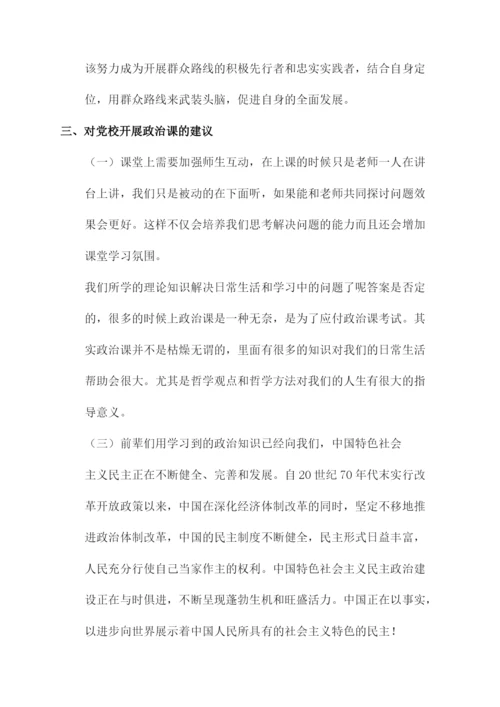 该努力成为开展群众路线的积极先行者和忠实实践者，结合自身定位，用群众路线来武装头脑，促进自身的全面发展。

三、对党校开展政治课的建议

（一）课堂上需要加强师生互动，在上课的时候只是老师一人在讲台上讲，我们只是被动的在下面听，如果能和老师共同探讨问题效果会更好。这样不仅会培养我们思考解决问题的能力而且还会增加课堂学习氛围。

我们所学的理论知识解决日常生活和学习中的问题了呢答案是否定的，很多的时候上政治课是一种无奈，是为了应付政治课考试。其实政治课并不是枯燥无谓的，里面有很多的知识对我们的日常生活帮助会很大。尤其是哲学观点和哲学方法对我们的人生有很大的指导意义。

（三）前辈们用学习到的政治知识已经向我们，中国特色社会主义民主正在不断健全、完善和发展。自 20 世纪 70 年代末实行改革开放政策以来，中国在深化经济体制改革的同时，坚定不移地推进政治体制改革，中国的民主制度不断健全，民主形式日益丰富，人民充分行使自己当家作主的权利。中国特色社会主义民主政治建设正在与时俱进，不断呈现蓬勃生机和旺盛活力。中国正在以事实，以进步向世界展示着中国人民所具有的社会主义特色的民主！